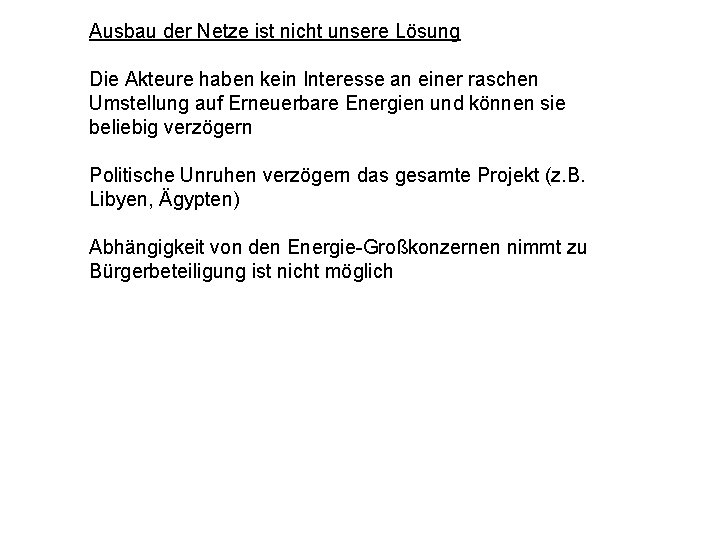 Ausbau der Netze ist nicht unsere Lösung

Die Akteure haben kein Interesse an einer raschen Umstellung auf Erneuerbare Energien und können sie beliebig verzögern

Politische Unruhen verzögern das gesamte Projekt (z.B. Libyen, Ägypten)

Abhängigkeit von den Energie-Großkonzernen nimmt zu
Bürgerbeteiligung ist nicht möglich